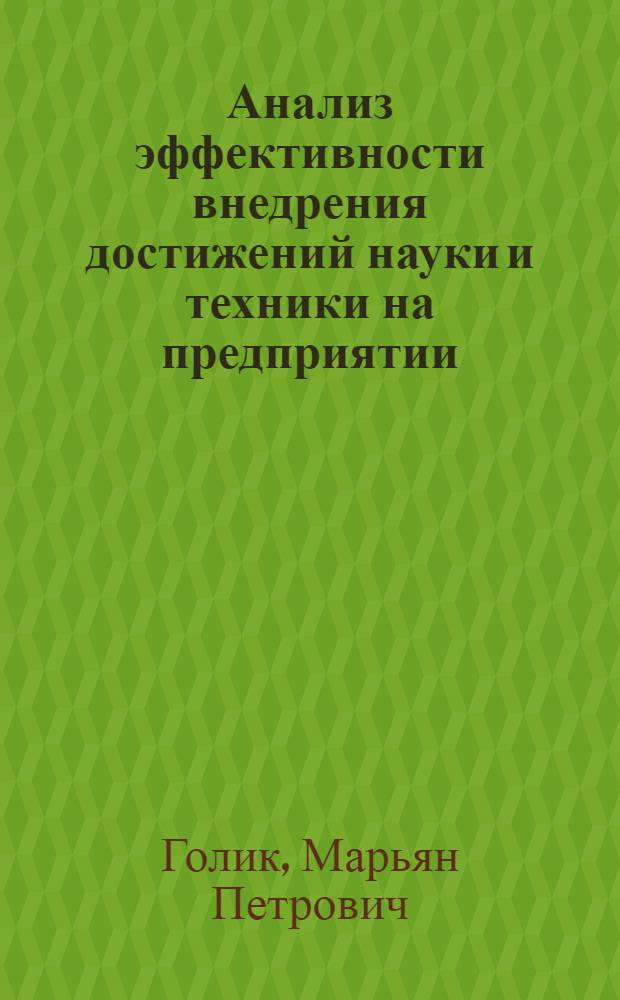 Анализ эффективности внедрения достижений науки и техники на предприятии

Голик, Марьян Петрович